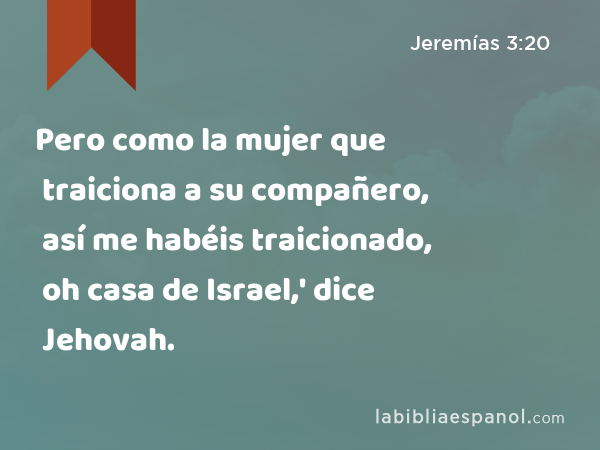 Jeremías 3:20

Pero como la mujer que traiciona a su compañero, así me habéis traicionado, oh casa de Israel,' dice Jehovah.

labibliaespanol.com